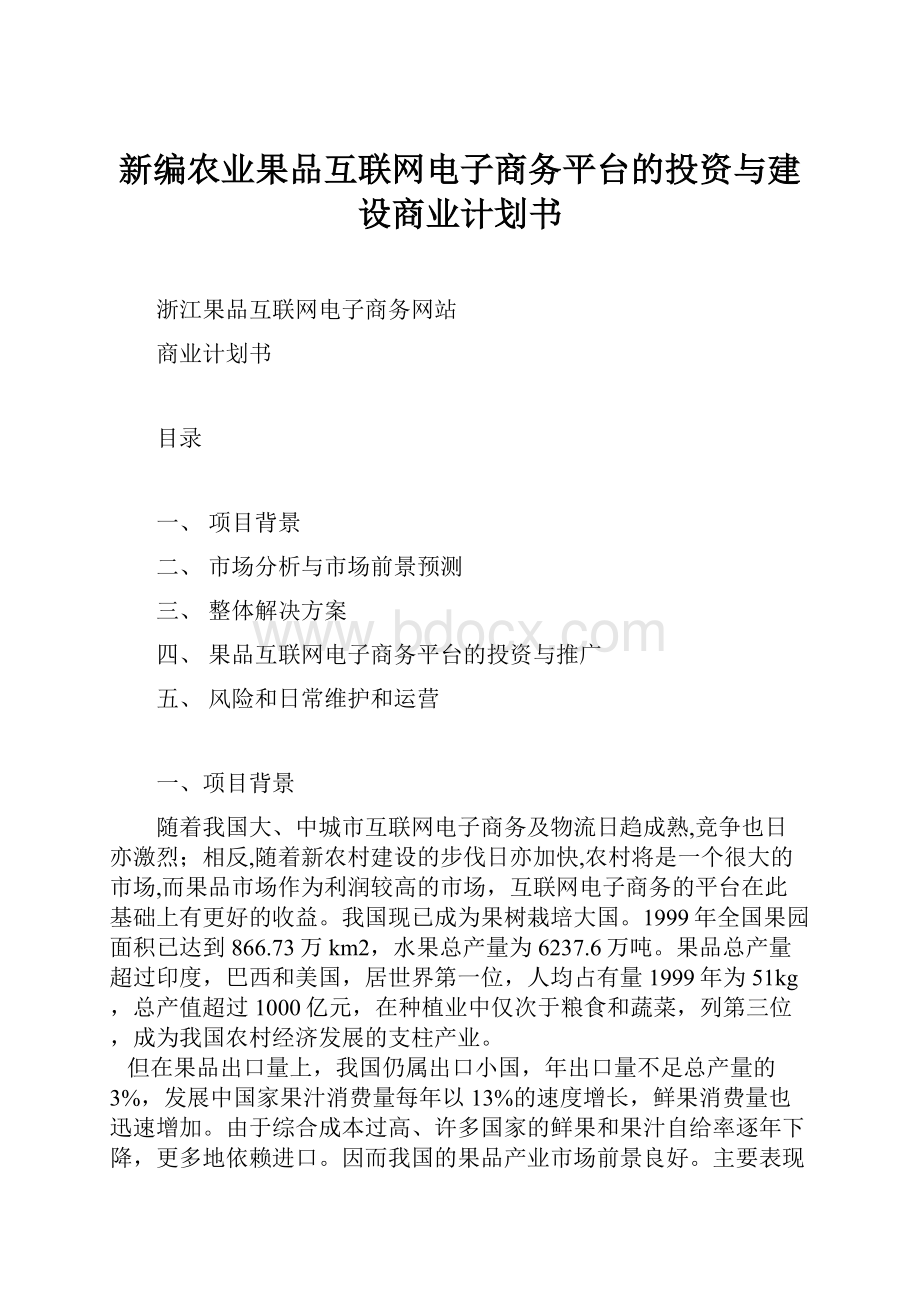 新编农业果品互联网电子商务平台的投资与建设商业计划书

浙江果品互联网电子商务网站

商业计划书

目录

一、 项目背景

二、 市场分析与市场前景预测

三、 整体解决方案

四、 果品互联网电子商务平台的投资与推广

五、 风险和日常维护和运营

www.bdocx.com

一、项目背景

随着我国大、中城市互联网电子商务及物流日趋成熟,竞争也日亦激烈；相反,随着新农村建设的步伐日亦加快,农村将是一个很大的市场,而果品市场作为利润较高的市场，互联网电子商务的平台在此基础上有更好的收益。我国现已成为果树栽培大国。1999年全国果园面积已达到866.73万km2，水果总产量为6237.6万吨。果品总产量超过印度，巴西和美国，居世界第一位，人均占有量1999年为51kg，总产值超过1000亿元，在种植业中仅次于粮食和蔬菜，列第三位，成为我国农村经济发展的支柱产业。

但在果品出口量上，我国仍属出口小国，年出口量不足总产量的3%，发展中国家果汁消费量每年以13%的速度增长，鲜果消费量也迅速增加。由于综合成本过高、许多国家的鲜果和果汁自给率逐年下降，更多地依赖进口。因而我国的果品产业市场前景良好。主要表现